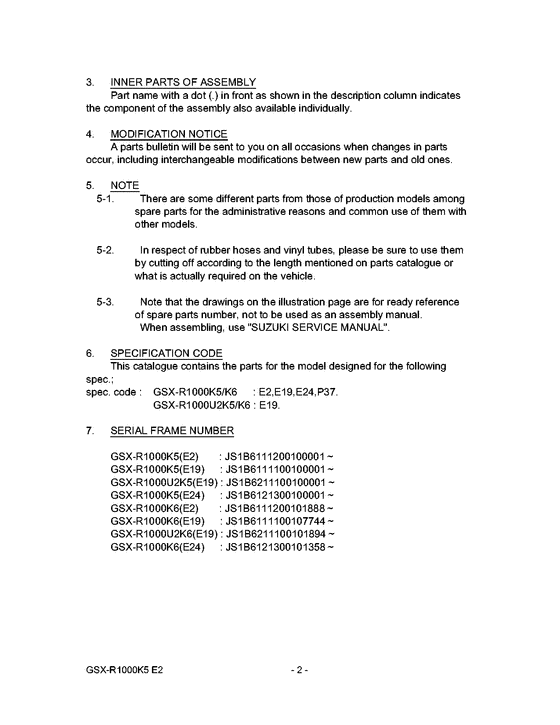 3. INNER PARTS OF ASSEMBLY
Part name with a dot (.) in front as shown in the description column indicates the component of the assembly also available individually.

4. MODIFICATION NOTICE
A parts bulletin will be sent to you on all occasions when changes in parts occur, including interchangeable modifications between new parts and old ones.

5. NOTE
5-1. There are some different parts from those of production models among spare parts for the administrative reasons and common use of them with other models.

5-2. In respect of rubber hoses and vinyl tubes, please be sure to use them by cutting off according to the length mentioned on parts catalogue or what is actually required on the vehicle.

5-3. Note that the drawings on the illustration page are for ready reference of spare parts number, not to be used as an assembly manual.
When assembling, use "SUZUKI SERVICE MANUAL".

6. SPECIFICATION CODE
This catalogue contains the parts for the model designed for the following spec.;
spec. code : GSX-R1000K5/K6 : E2,E19,E24,P37.
GSX-R1000U2K5/K6 : E19.

7. SERIAL FRAME NUMBER

GSX-R1000K5(E2) : JS1B6111200100001 ~
GSX-R1000K5(E19) : JS1B6111100100001 ~
GSX-R1000U2K5(E19) : JS1B6211100100001 ~
GSX-R1000K5(E24) : JS1B6121300100001 ~
GSX-R1000K6(E2) : JS1B6111200101888 ~
GSX-R1000K6(E19) : JS1B6111100107744 ~
GSX-R1000U2K6(E19) : JS1B6211100101894 ~
GSX-R1000K6(E24) : JS1B6121300101358 ~

GSX-R1000K5 E2 - 2 -